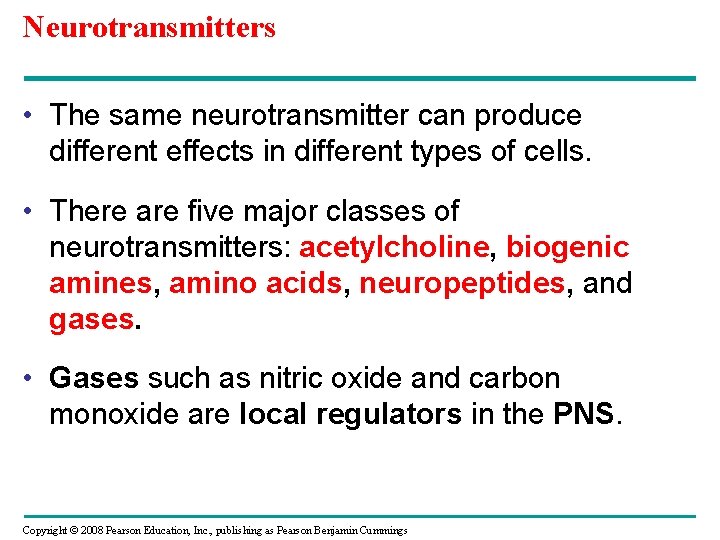 Neurotransmitters

• The same neurotransmitter can produce different effects in different types of cells.

• There are five major classes of neurotransmitters: acetylcholine, biogenic amines, amino acids, neuropeptides, and gases.

• Gases such as nitric oxide and carbon monoxide are local regulators in the PNS.

Copyright © 2008 Pearson Education, Inc., publishing as Pearson Benjamin Cummings